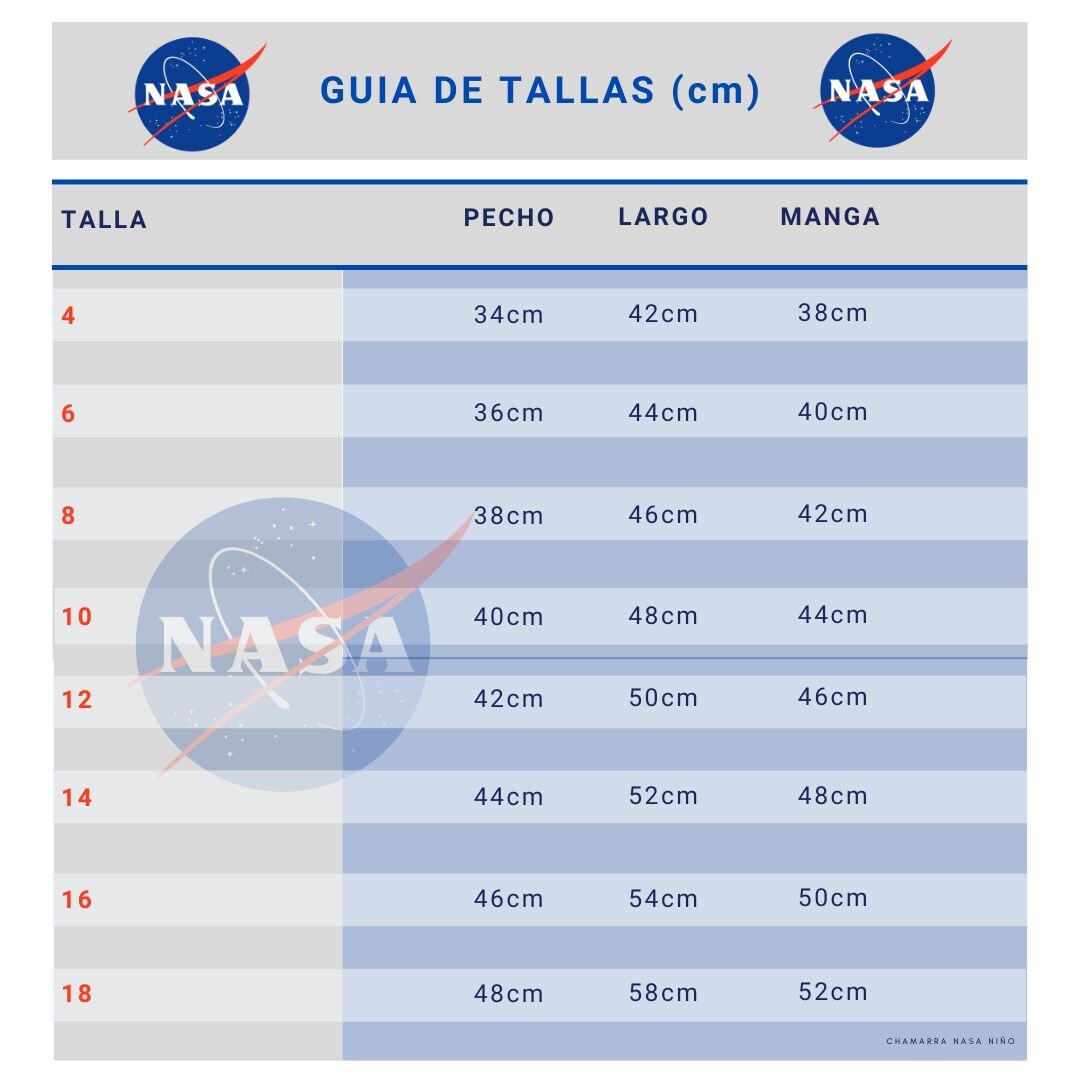 NASA GUIA DE TALLAS (cm) NASA

| TALLA | PECHO | LARGO | MANGA |
|---|---|---|---|
| 4 | 34cm | 42cm | 38cm |
| 6 | 36cm | 44cm | 40cm |
| 8 | 38cm | 46cm | 42cm |
| 10 | 40cm | 48cm | 44cm |
| 12 | 42cm | 50cm | 46cm |
| 14 | 44cm | 52cm | 48cm |
| 16 | 46cm | 54cm | 50cm |
| 18 | 48cm | 58cm | 52cm |

NASA

CHAMARRA NASA NIÑO